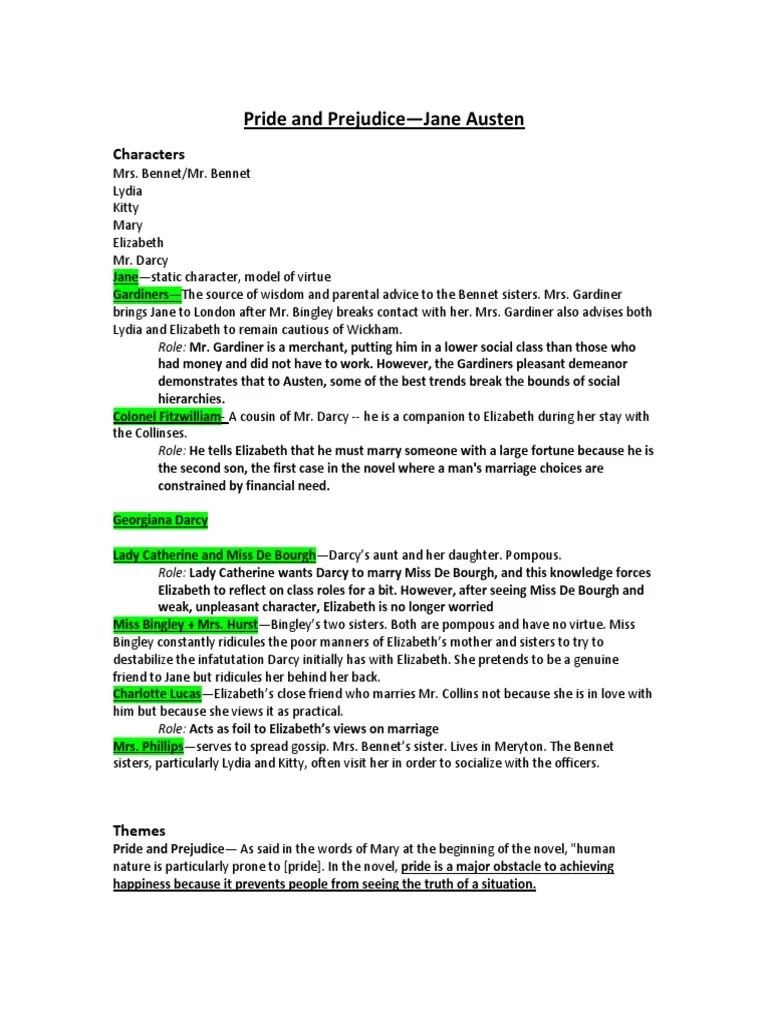 Pride and Prejudice—Jane Austen

Characters
Mrs. Bennet/Mr. Bennet
Lydia
Kitty
Mary
Elizabeth
Mr. Darcy
Jane—static character, model of virtue
Gardiners—The source of wisdom and parental advice to the Bennet sisters. Mrs. Gardiner brings Jane to London after Mr. Bingley breaks contact with her. Mrs. Gardiner also advises both Lydia and Elizabeth to remain cautious of Wickham.

Role: Mr. Gardiner is a merchant, putting him in a lower social class than those who had money and did not have to work. However, the Gardiners pleasant demeanor demonstrates that to Austen, some of the best trends break the bounds of social hierarchies.

Colonel Fitzwilliam- A cousin of Mr. Darcy -- he is a companion to Elizabeth during her stay with the Collinses.

Role: He tells Elizabeth that he must marry someone with a large fortune because he is the second son, the first case in the novel where a man's marriage choices are constrained by financial need.

Georgiana Darcy

Lady Catherine and Miss De Bourgh—Darcy's aunt and her daughter. Pompous.

Role: Lady Catherine wants Darcy to marry Miss De Bourgh, and this knowledge forces Elizabeth to reflect on class roles for a bit. However, after seeing Miss De Bourgh and weak, unpleasant character, Elizabeth is no longer worried

Miss Bingley + Mrs. Hurst—Bingley's two sisters. Both are pompous and have no virtue. Miss Bingley constantly ridicules the poor manners of Elizabeth's mother and sisters to try to destabilize the infatutation Darcy initially has with Elizabeth. She pretends to be a genuine friend to Jane but ridicules her behind her back.

Charlotte Lucas—Elizabeth's close friend who marries Mr. Collins not because she is in love with him but because she views it as practical.

Role: Acts as foil to Elizabeth's views on marriage

Mrs. Phillips—serves to spread gossip. Mrs. Bennet's sister. Lives in Meryton. The Bennet sisters, particularly Lydia and Kitty, often visit her in order to socialize with the officers.

Themes
Pride and Prejudice— As said in the words of Mary at the beginning of the novel, "human nature is particularly prone to [pride]. In the novel, pride is a major obstacle to achieving happiness because it prevents people from seeing the truth of a situation.